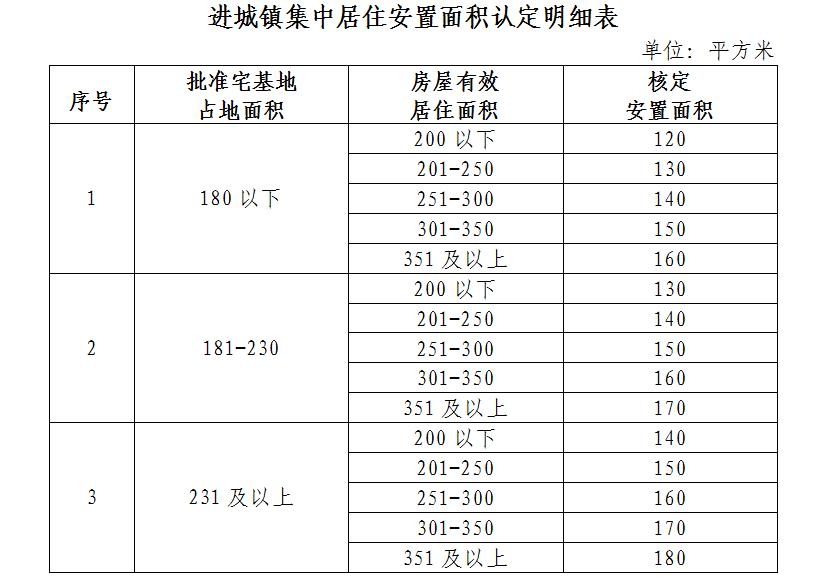 进城镇集中居住安置面积认定明细表

单位：平方米

| 序号 | 批准宅基地占地面积 | 房屋有效居住面积 | 核定安置面积 |
|---|---|---|---|
| 1 | 180以下 | 200以下 | 120 |
|  |  | 201-250 | 130 |
|  |  | 251-300 | 140 |
|  |  | 301-350 | 150 |
|  |  | 351及以上 | 160 |
| 2 | 181-230 | 200以下 | 130 |
|  |  | 201-250 | 140 |
|  |  | 251-300 | 150 |
|  |  | 301-350 | 160 |
|  |  | 351及以上 | 170 |
| 3 | 231及以上 | 200以下 | 140 |
|  |  | 201-250 | 150 |
|  |  | 251-300 | 160 |
|  |  | 301-350 | 170 |
|  |  | 351及以上 | 180 |